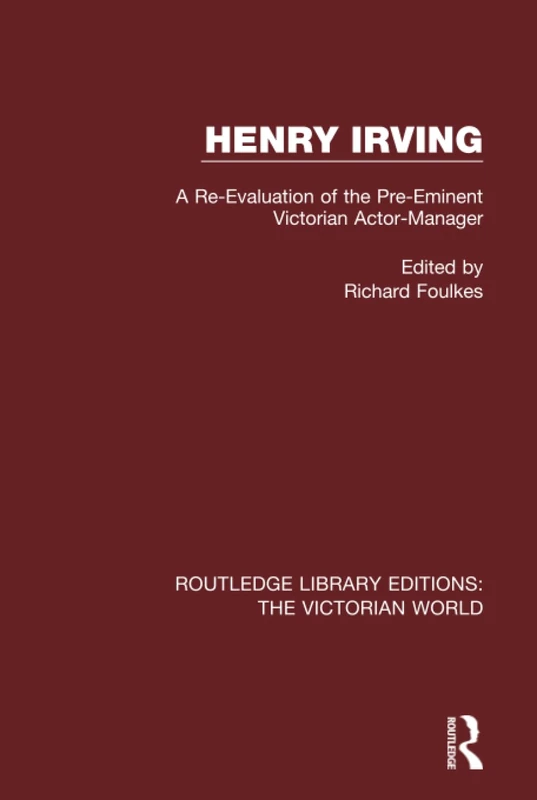 HENRY IRVING

A Re-Evaluation of the Pre-Eminent Victorian Actor-Manager

Edited by
Richard Foulkes

ROUTLEDGE LIBRARY EDITIONS:
THE VICTORIAN WORLD

ROUTLEDGE